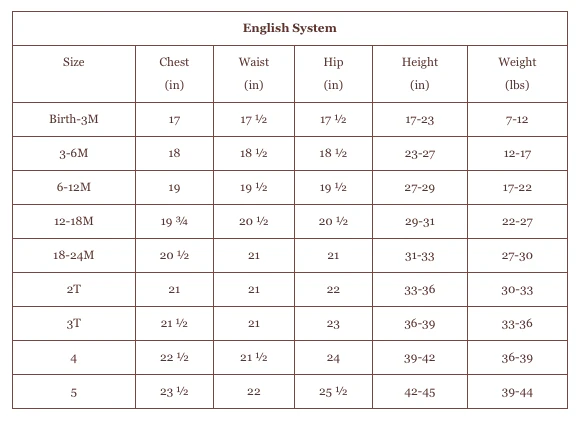 | English System | | | | | |
|---|---|---|---|---|---|
| Size | Chest (in) | Waist (in) | Hip (in) | Height (in) | Weight (lbs) |
| Birth-3M | 17 | 17 ½ | 17 ½ | 17-23 | 7-12 |
| 3-6M | 18 | 18 ½ | 18 ½ | 23-27 | 12-17 |
| 6-12M | 19 | 19 ½ | 19 ½ | 27-29 | 17-22 |
| 12-18M | 19 ¾ | 20 ½ | 20 ½ | 29-31 | 22-27 |
| 18-24M | 20 ½ | 21 | 21 | 31-33 | 27-30 |
| 2T | 21 | 21 | 22 | 33-36 | 30-33 |
| 3T | 21 ½ | 21 | 23 | 36-39 | 33-36 |
| 4 | 22 ½ | 21 ½ | 24 | 39-42 | 36-39 |
| 5 | 23 ½ | 22 | 25 ½ | 42-45 | 39-44 |